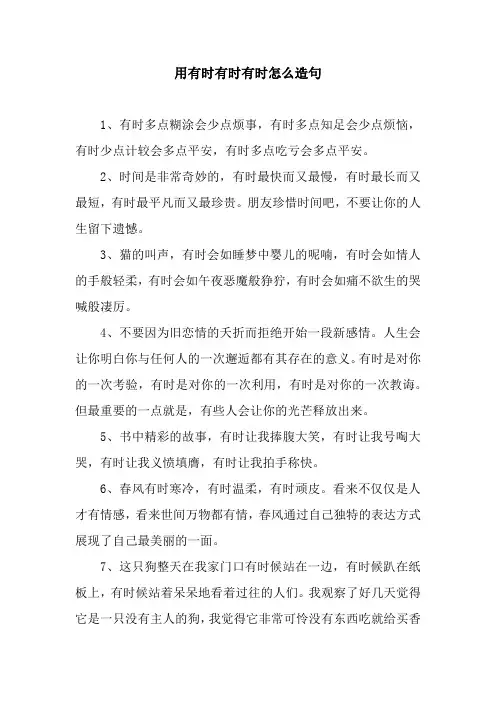 用有时有时有时怎么造句

1、有时多点糊涂会少点烦事，有时多点知足会少点烦恼，有时少点计较会多点平安，有时多点吃亏会多点平安。

2、时间是非常奇妙的，有时最快而又最慢，有时最长而又最短，有时最平凡而又最珍贵。朋友珍惜时间吧，不要让你的人生留下遗憾。

3、猫的叫声，有时会如睡梦中婴儿的呢喃，有时会如情人的手般轻柔，有时会如午夜恶魔般狰狞，有时会如痛不欲生的哭喊般凄厉。

4、不要因为旧恋情的夭折而拒绝开始一段新感情。人生会让你明白你与任何人的一次邂逅都有其存在的意义。有时是对你的一次考验，有时是对你的一次利用，有时是对你的一次教诲。但最重要的一点就是，有些人会让你的光芒释放出来。

5、书中精彩的故事，有时让我捧腹大笑，有时让我号啕大哭，有时让我义愤填膺，有时让我拍手称快。

6、春风有时寒冷，有时温柔，有时顽皮。看来不仅仅是人才有情感，看来世间万物都有情，春风通过自己独特的表达方式展现了自己最美丽的一面。

7、这只狗整天在我家门口有时候站在一边，有时候趴在纸板上，有时候站着呆呆地看着过往的人们。我观察了好几天觉得它是一只没有主人的狗，我觉得它非常可怜没有东西吃就给买香